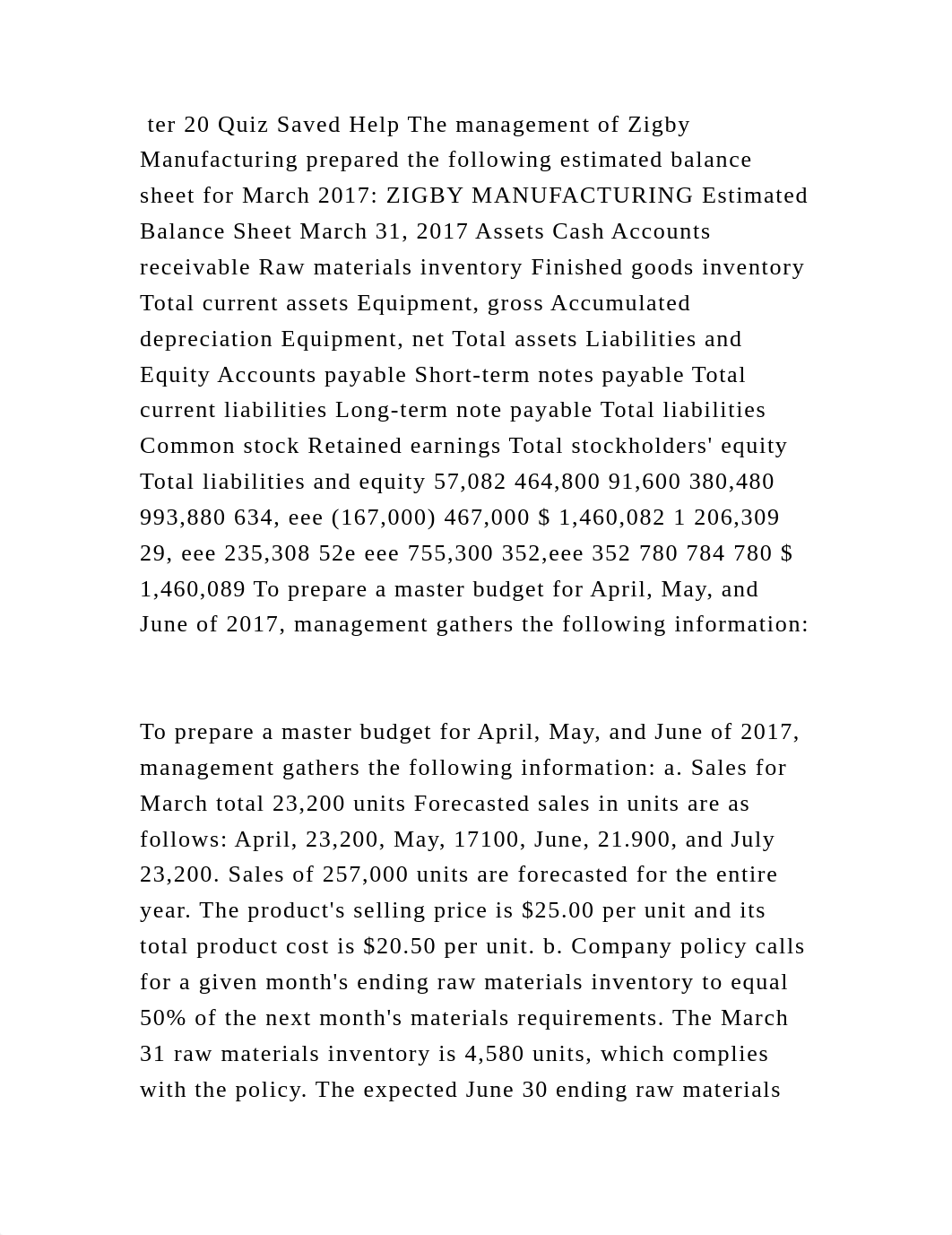 ter 20 Quiz Saved Help The management of Zigby Manufacturing prepared the following estimated balance sheet for March 2017: ZIGBY MANUFACTURING Estimated Balance Sheet March 31, 2017 Assets Cash Accounts receivable Raw materials inventory Finished goods inventory Total current assets Equipment, gross Accumulated depreciation Equipment, net Total assets Liabilities and Equity Accounts payable Short-term notes payable Total current liabilities Long-term note payable Total liabilities Common stock Retained earnings Total stockholders' equity Total liabilities and equity 57,082 464,800 91,600 380,480 993,880 634, eee (167,000) 467,000 $ 1,460,082 1 206,309 29, eee 235,308 52e eee 755,300 352,eee 352 780 784 780 $ 1,460,089 To prepare a master budget for April, May, and June of 2017, management gathers the following information:

To prepare a master budget for April, May, and June of 2017, management gathers the following information: a. Sales for March total 23,200 units Forecasted sales in units are as follows: April, 23,200, May, 17100, June, 21.900, and July 23,200. Sales of 257,000 units are forecasted for the entire year. The product's selling price is $25.00 per unit and its total product cost is $20.50 per unit. b. Company policy calls for a given month's ending raw materials inventory to equal 50% of the next month's materials requirements. The March 31 raw materials inventory is 4,580 units, which complies with the policy. The expected June 30 ending raw materials